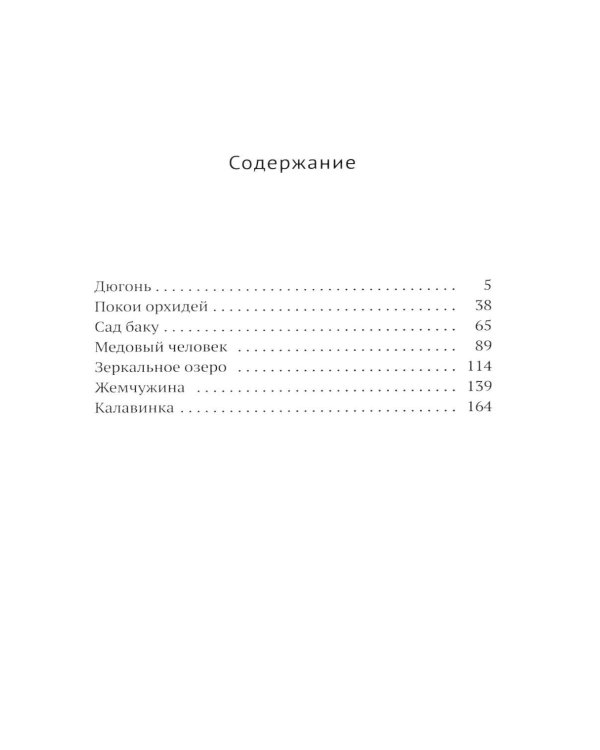 Содержание

Дюгонь 5
Покои орхидей 38
Сад баку 65
Медовый человек 89
Зеркальное озеро 114
Жемчужина 139
Калавинка 164